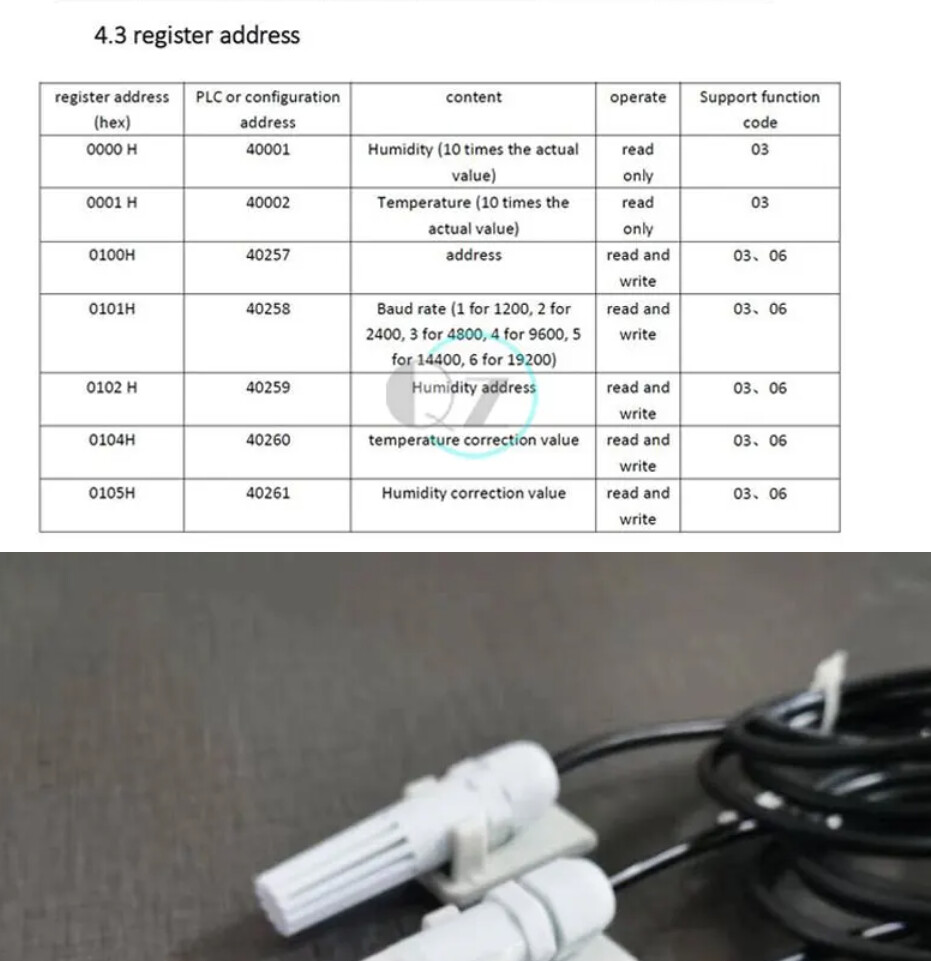 4.3 register address

| register address (hex) | PLC or configuration address | content | operate | Support function code |
|---|---|---|---|---|
| 0000 H | 40001 | Humidity (10 times the actual value) | read only | 03 |
| 0001 H | 40002 | Temperature (10 times the actual value) | read only | 03 |
| 0100H | 40257 | address | read and write | 03、06 |
| 0101H | 40258 | Baud rate (1 for 1200, 2 for 2400, 3 for 4800, 4 for 9600, 5 for 14400, 6 for 19200) | read and write | 03、06 |
| 0102 H | 40259 | Humidity address | read and write | 03、06 |
| 0104H | 40260 | temperature correction value | read and write | 03、06 |
| 0105H | 40261 | Humidity correction value | read and write | 03、06 |

QZ